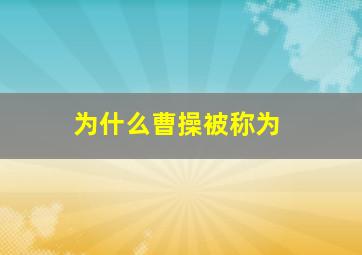 为什么曹操被称为